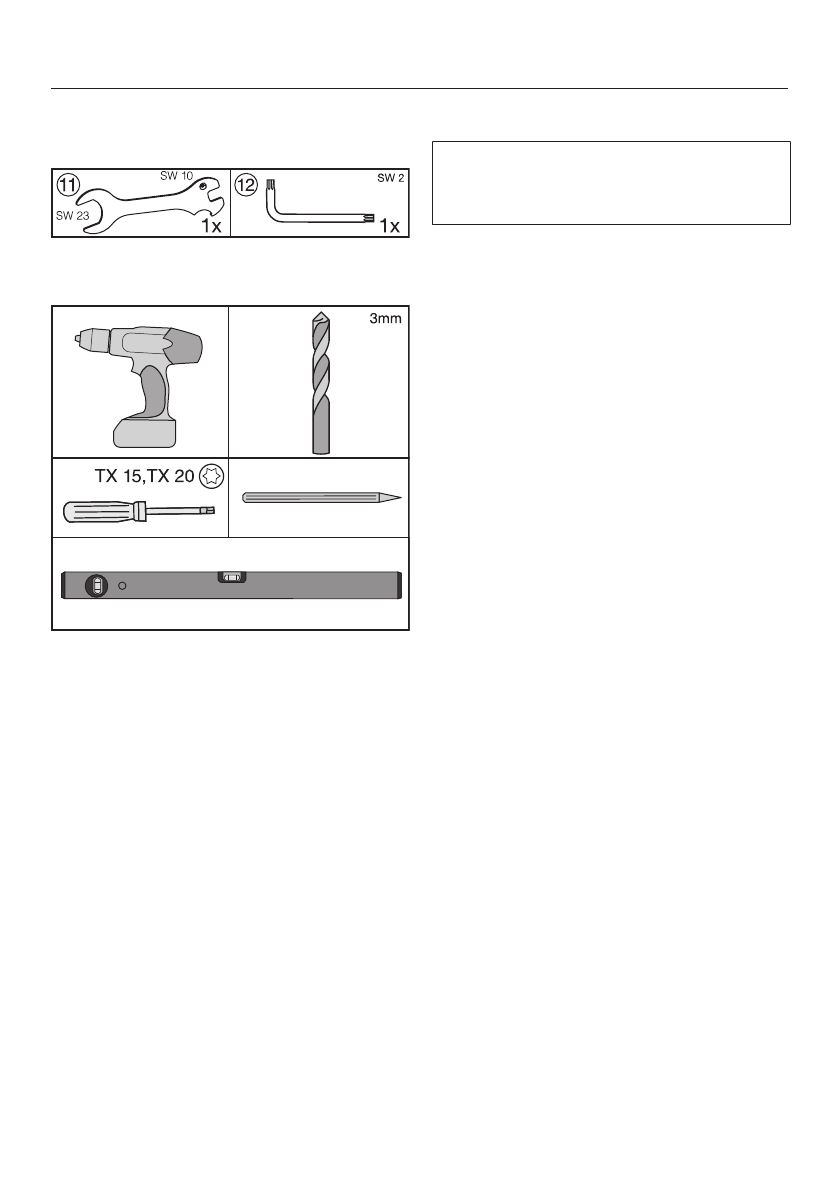 ⑪ SW 10 SW 23 1x

⑫ SW 2 1x

3mm

TX 15,TX 20